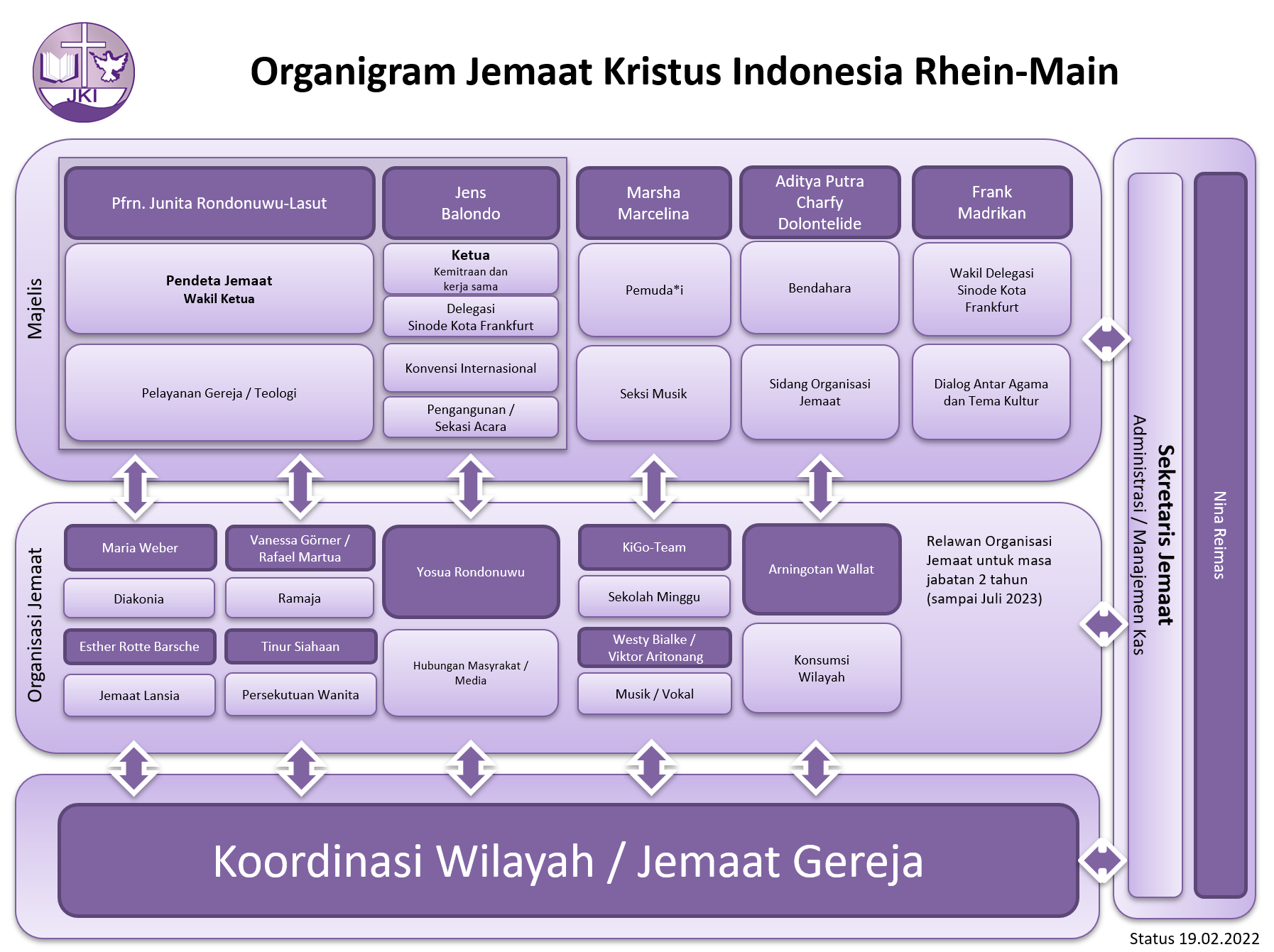 JKI

Organigram Jemaat Kristus Indonesia Rhein-Main

Majelis

Pfrn. Junita Rondonuwu-Lasut

Pendeta Jemaat
Wakil Ketua

Pelayanan Gereja / Teologi

Jens Balondo

Ketua
Kemitraan dan kerja sama

Delegasi Sinode Kota Frankfurt

Konvensi Internasional

Pengangunan / Sekasi Acara

Marsha Marcelina

Pemuda*i

Seksi Musik

Aditya Putra Charfy Dolontelide

Bendahara

Sidang Organisasi Jemaat

Frank Madrikan

Wakil Delegasi Sinode Kota Frankfurt

Dialog Antar Agama dan Tema Kultur

Organisasi Jemaat

Maria Weber

Diakonia

Esther Rotte Barsche

Jemaat Lansia

Vanessa Görner / Rafael Martua

Ramaja

Tinur Siahaan

Persekutuan Wanita

Yosua Rondonuwu

Hubungan Masyrakat / Media

KiGo-Team

Sekolah Minggu

Westy Bialke / Viktor Aritonang

Musik / Vokal

Arningotan Wallat

Konsumsi Wilayah

Relawan Organisasi Jemaat untuk masa jabatan 2 tahun (sampai Juli 2023)

Koordinasi Wilayah / Jemaat Gereja

Sekretaris Jemaat
Administrasi / Manajemen Kas

Nina Reimas

Status 19.02.2022